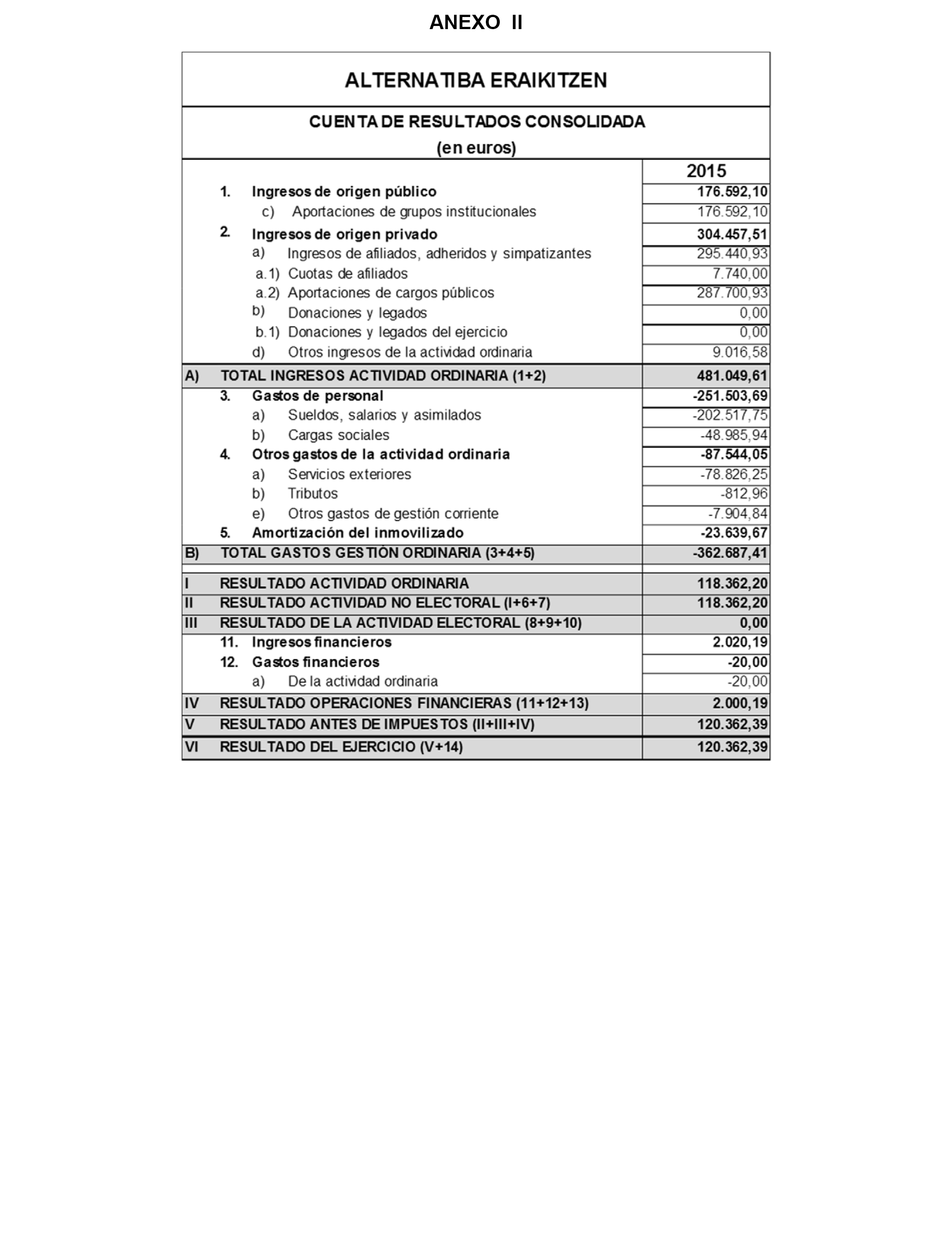 ANEXO II

ALTERNATIBA ERAIKITZEN

CUENTA DE RESULTADOS CONSOLIDADA
(en euros)

| | | 2015 |
|---|---|---|
| | 1. Ingresos de origen público | 176.592,10 |
| | c) Aportaciones de grupos institucionales | 176.592,10 |
| | 2. Ingresos de origen privado | 304.457,51 |
| | a) Ingresos de afiliados, adheridos y simpatizantes | 295.440,93 |
| | a.1) Cuotas de afiliados | 7.740,00 |
| | a.2) Aportaciones de cargos públicos | 287.700,93 |
| | b) Donaciones y legados | 0,00 |
| | b.1) Donaciones y legados del ejercicio | 0,00 |
| | d) Otros ingresos de la actividad ordinaria | 9.016,58 |
| A) | TOTAL INGRESOS ACTIVIDAD ORDINARIA (1+2) | 481.049,61 |
| | 3. Gastos de personal | -251.503,69 |
| | a) Sueldos, salarios y asimilados | -202.517,75 |
| | b) Cargas sociales | -48.985,94 |
| | 4. Otros gastos de la actividad ordinaria | -87.544,05 |
| | a) Servicios exteriores | -78.826,25 |
| | b) Tributos | -812,96 |
| | e) Otros gastos de gestión corriente | -7.904,84 |
| | 5. Amortización del inmovilizado | -23.639,67 |
| B) | TOTAL GASTOS GESTIÓN ORDINARIA (3+4+5) | -362.687,41 |
| I | RESULTADO ACTIVIDAD ORDINARIA | 118.362,20 |
| II | RESULTADO ACTIVIDAD NO ELECTORAL (I+6+7) | 118.362,20 |
| III | RESULTADO DE LA ACTIVIDAD ELECTORAL (8+9+10) | 0,00 |
| | 11. Ingresos financieros | 2.020,19 |
| | 12. Gastos financieros | -20,00 |
| | a) De la actividad ordinaria | -20,00 |
| IV | RESULTADO OPERACIONES FINANCIERAS (11+12+13) | 2.000,19 |
| V | RESULTADO ANTES DE IMPUESTOS (II+III+IV) | 120.362,39 |
| VI | RESULTADO DEL EJERCICIO (V+14) | 120.362,39 |